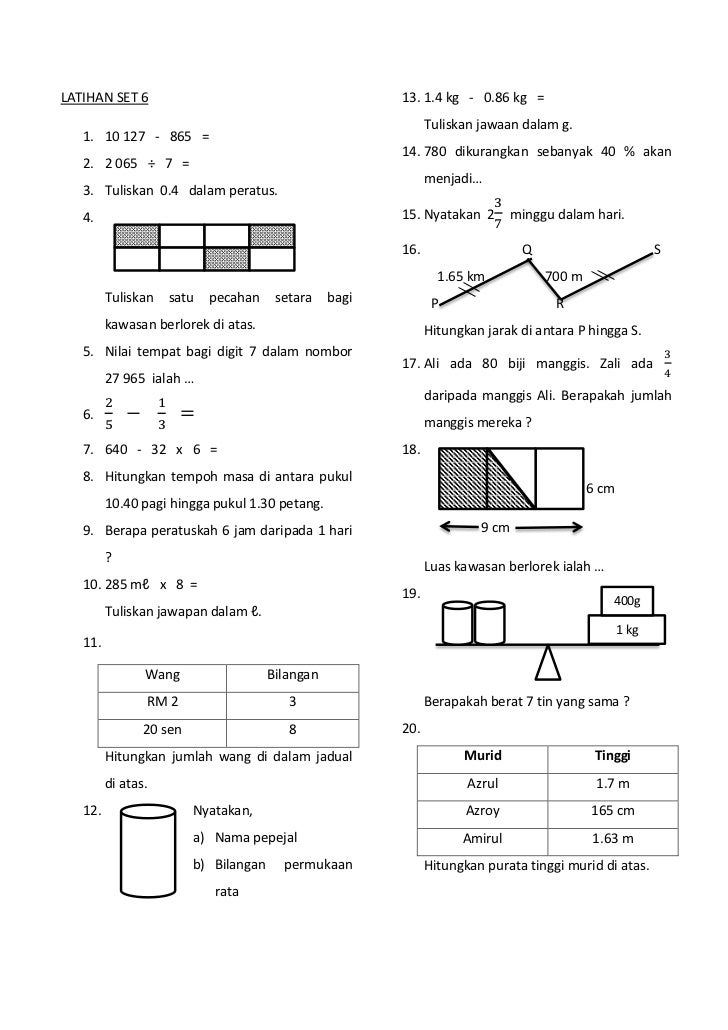 LATIHAN SET 6

1. 10 127 - 865 =

2. 2 065 ÷ 7 =

3. Tuliskan 0.4 dalam peratus.

4.

Tuliskan satu pecahan setara bagi kawasan berlorek di atas.

5. Nilai tempat bagi digit 7 dalam nombor 27 965 ialah ...

6. $\frac{2}{5} - \frac{1}{3} =$

7. 640 - 32 x 6 =

8. Hitungkan tempoh masa di antara pukul 10.40 pagi hingga pukul 1.30 petang.

9. Berapa peratuskah 6 jam daripada 1 hari ?

10. 285 mℓ x 8 =

Tuliskan jawapan dalam ℓ.

11.

| Wang | Bilangan |
|---|---|
| RM 2 | 3 |
| 20 sen | 8 |

Hitungkan jumlah wang di dalam jadual di atas.

12. Nyatakan,

a) Nama pepejal

b) Bilangan permukaan rata

13. 1.4 kg - 0.86 kg =

Tuliskan jawaan dalam g.

14. 780 dikurangkan sebanyak 40 % akan menjadi...

15. Nyatakan $2\frac{3}{7}$ minggu dalam hari.

16. Q S

1.65 km 700 m

P R

Hitungkan jarak di antara P hingga S.

17. Ali ada 80 biji manggis. Zali ada $\frac{3}{4}$ daripada manggis Ali. Berapakah jumlah manggis mereka ?

18.

6 cm

9 cm

Luas kawasan berlorek ialah ...

19.

400g

1 kg

Berapakah berat 7 tin yang sama ?

20.

| Murid | Tinggi |
|---|---|
| Azrul | 1.7 m |
| Azroy | 165 cm |
| Amirul | 1.63 m |

Hitungkan purata tinggi murid di atas.